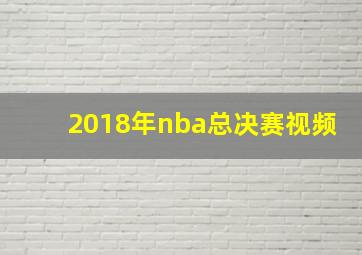 2018年nba总决赛视频